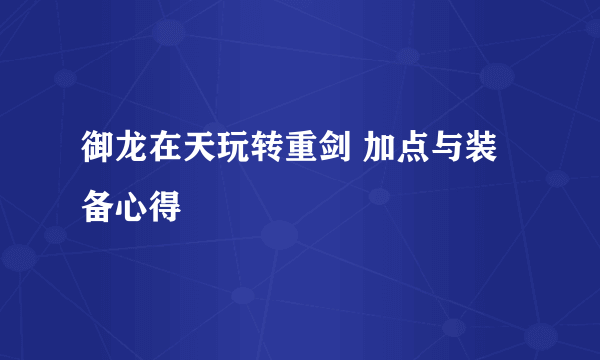 御龙在天玩转重剑 加点与装备心得